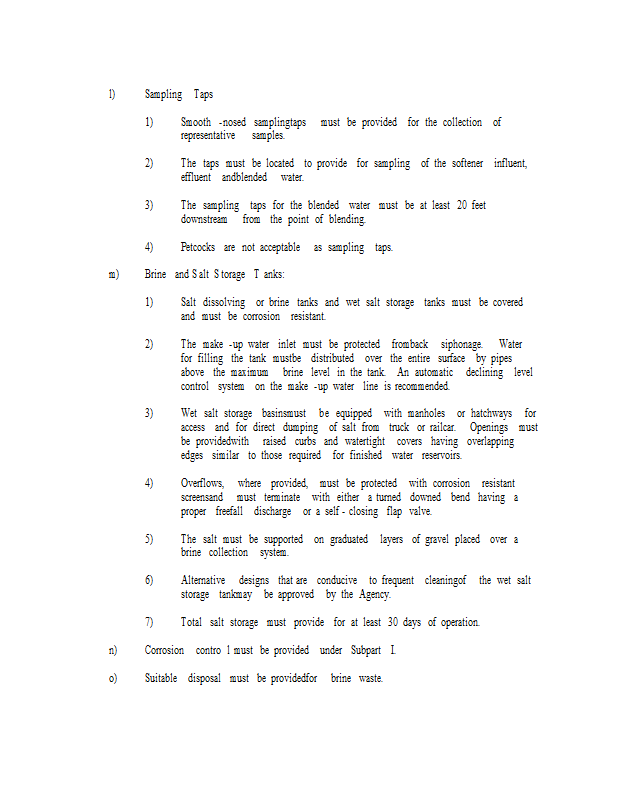 l) Sampling Taps

1) Smooth -nosed samplingtaps must be provided for the collection of representative samples.

2) The taps must be located to provide for sampling of the softener influent, effluent andblended water.

3) The sampling taps for the blended water must be at least 20 feet downstream from the point of blending.

4) Petcocks are not acceptable as sampling taps.

m) Brine and S alt S torage T anks:

1) Salt dissolving or brine tanks and wet salt storage tanks must be covered and must be corrosion resistant.

2) The make -up water inlet must be protected fromback siphonage. Water for filling the tank mustbe distributed over the entire surface by pipes above the maximum brine level in the tank. An automatic declining level control system on the make -up water line is recommended.

3) Wet salt storage basinsmust be equipped with manholes or hatchways for access and for direct dumping of salt from truck or railcar. Openings must be providedwith raised curbs and watertight covers having overlapping edges similar to those required for finished water reservoirs.

4) Overflows, where provided, must be protected with corrosion resistant screensand must terminate with either a turned downed bend having a proper freefall discharge or a self - closing flap valve.

5) The salt must be supported on graduated layers of gravel placed over a brine collection system.

6) Alternative designs that are conducive to frequent cleaningof the wet salt storage tankmay be approved by the Agency.

7) Total salt storage must provide for at least 30 days of operation.

n) Corrosion contro l must be provided under Subpart I.

o) Suitable disposal must be providedfor brine waste.